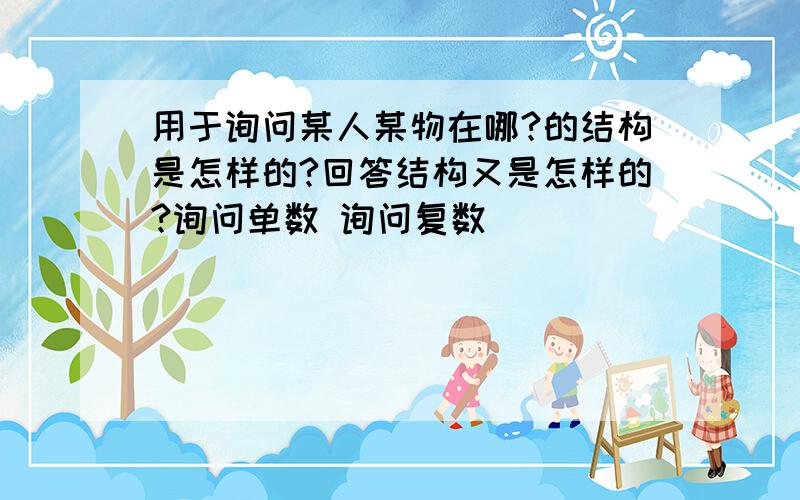 用于询问某人某物在哪?的结构是怎样的?回答结构又是怎样的?询问单数 询问复数